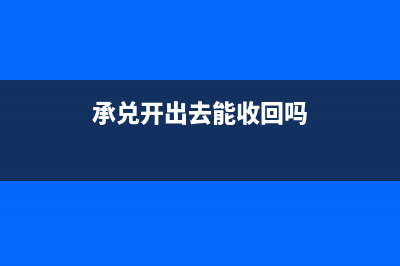 承兑开出去能收回吗